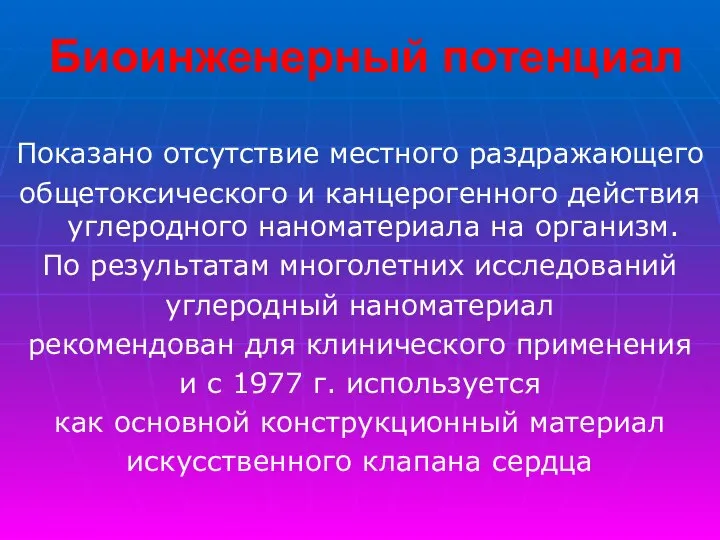 Биоинженерный потенциал

Показано отсутствие местного раздражающего общетоксического и канцерогенного действия углеродного наноматериала на организм. По результатам многолетних исследований углеродный наноматериал рекомендован для клинического применения и с 1977 г. используется как основной конструкционный материал искусственного клапана сердца